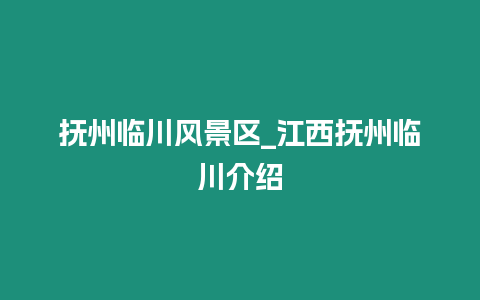 抚州临川风景区_江西抚州临川介绍